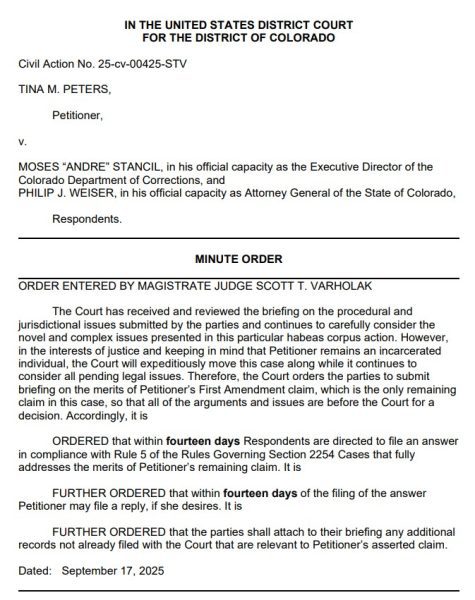 IN THE UNITED STATES DISTRICT COURT
FOR THE DISTRICT OF COLORADO

Civil Action No. 25-cv-00425-STV

TINA M. PETERS,

Petitioner,

v.

MOSES "ANDRE" STANCIL, in his official capacity as the Executive Director of the Colorado Department of Corrections, and
PHILIP J. WEISER, in his official capacity as Attorney General of the State of Colorado,

Respondents.

MINUTE ORDER

ORDER ENTERED BY MAGISTRATE JUDGE SCOTT T. VARHOLAK

The Court has received and reviewed the briefing on the procedural and jurisdictional issues submitted by the parties and continues to carefully consider the novel and complex issues presented in this particular habeas corpus action. However, in the interests of justice and keeping in mind that Petitioner remains an incarcerated individual, the Court will expeditiously move this case along while it continues to consider all pending legal issues. Therefore, the Court orders the parties to submit briefing on the merits of Petitioner's First Amendment claim, which is the only remaining claim in this case, so that all of the arguments and issues are before the Court for a decision. Accordingly, it is

ORDERED that within **fourteen days** Respondents are directed to file an answer in compliance with Rule 5 of the Rules Governing Section 2254 Cases that fully addresses the merits of Petitioner's remaining claim. It is

FURTHER ORDERED that within **fourteen days** of the filing of the answer Petitioner may file a reply, if she desires. It is

FURTHER ORDERED that the parties shall attach to their briefing any additional records not already filed with the Court that are relevant to Petitioner's asserted claim.

Dated: September 17, 2025